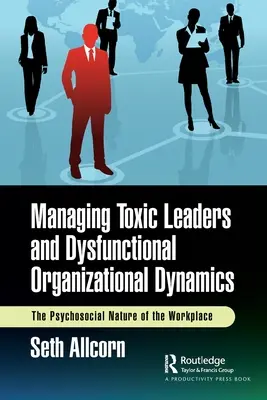 Managing Toxic Leaders and Dysfunctional Organizational Dynamics

The Psychosocial Nature of the Workplace

Seth Allcorn

Routledge
Taylor & Francis Group
A PRODUCTIVITY PRESS BOOK